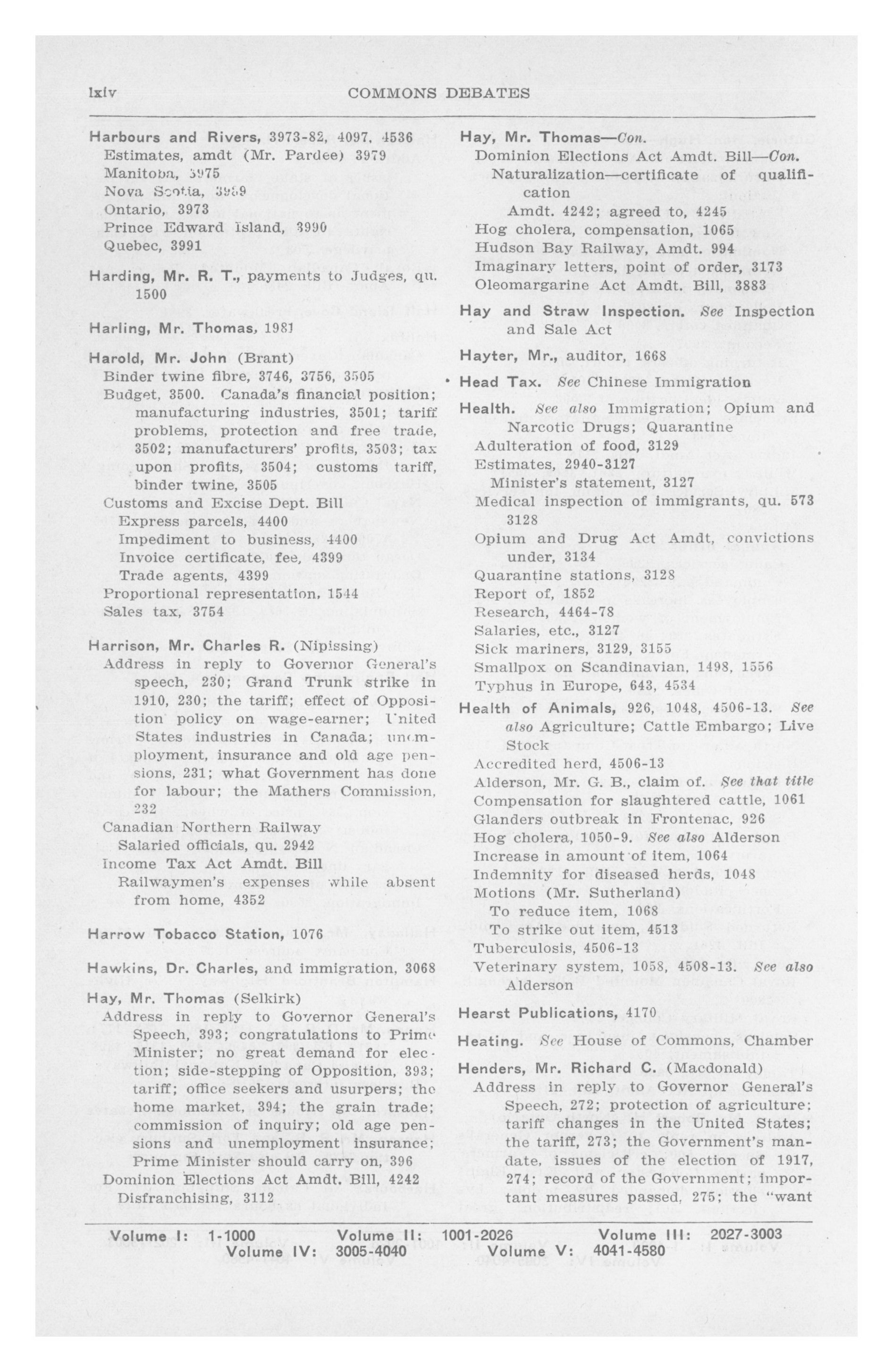 lxiv COMMONS DEBATES

Harbours and Rivers, 3973-82, 4097, 4536
Estimates, amdt (Mr. Pardee) 3979
Manitoba, 3975
Nova Scotia, 3989
Ontario, 3973
Prince Edward Island, 3990
Quebec, 3991

Harding, Mr. R. T., payments to Judges, qu. 1500

Harling, Mr. Thomas, 1981

Harold, Mr. John (Brant)
Binder twine fibre, 3746, 3756, 3505
Budget, 3500. Canada's financial position; manufacturing industries, 3501; tariff problems, protection and free trade, 3502; manufacturers' profits, 3503; tax upon profits, 3504; customs tariff, binder twine, 3505
Customs and Excise Dept. Bill
Express parcels, 4400
Impediment to business, 4400
Invoice certificate, fee, 4399
Trade agents, 4399
Proportional representation, 1544
Sales tax, 3754

Harrison, Mr. Charles R. (Nipissing)
Address in reply to Governor General's speech, 230; Grand Trunk strike in 1910, 230; the tariff; effect of Opposition policy on wage-earner; United States industries in Canada; unemployment, insurance and old age pensions, 231; what Government has done for labour; the Mathers Commission, 232
Canadian Northern Railway
Salaried officials, qu. 2942
Income Tax Act Amdt. Bill
Railwaymen's expenses while absent from home, 4352

Harrow Tobacco Station, 1076

Hawkins, Dr. Charles, and immigration, 3068

Hay, Mr. Thomas (Selkirk)
Address in reply to Governor General's Speech, 393; congratulations to Prime Minister; no great demand for election; side-stepping of Opposition, 393; tariff; office seekers and usurpers; the home market, 394; the grain trade; commission of inquiry; old age pensions and unemployment insurance; Prime Minister should carry on, 396
Dominion Elections Act Amdt. Bill, 4242
Disfranchising, 3112

Hay, Mr. Thomas—Con.
Dominion Elections Act Amdt. Bill—Con.
Naturalization—certificate of qualification
Amdt. 4242; agreed to, 4245
Hog cholera, compensation, 1065
Hudson Bay Railway, Amdt. 994
Imaginary letters, point of order, 3173
Oleomargarine Act Amdt. Bill, 3883

Hay and Straw Inspection. See Inspection and Sale Act

Hayter, Mr., auditor, 1668

Head Tax. See Chinese Immigration

Health. See also Immigration; Opium and Narcotic Drugs; Quarantine
Adulteration of food, 3129
Estimates, 2940-3127
Minister's statement, 3127
Medical inspection of immigrants, qu. 573 3128
Opium and Drug Act Amdt, convictions under, 3134
Quarantine stations, 3128
Report of, 1852
Research, 4464-78
Salaries, etc., 3127
Sick mariners, 3129, 3155
Smallpox on Scandinavian, 1498, 1556
Typhus in Europe, 643, 4534

Health of Animals, 926, 1048, 4506-13. See also Agriculture; Cattle Embargo; Live Stock
Accredited herd, 4506-13
Alderson, Mr. G. B., claim of. See that title
Compensation for slaughtered cattle, 1061
Glanders outbreak in Frontenac, 926
Hog cholera, 1050-9. See also Alderson
Increase in amount of item, 1064
Indemnity for diseased herds, 1048
Motions (Mr. Sutherland)
To reduce item, 1068
To strike out item, 4513
Tuberculosis, 4506-13
Veterinary system, 1058, 4508-13. See also Alderson

Hearst Publications, 4170

Heating. See House of Commons, Chamber

Henders, Mr. Richard C. (Macdonald)
Address in reply to Governor General's Speech, 272; protection of agriculture; tariff changes in the United States; the tariff, 273; the Government's mandate, issues of the election of 1917, 274; record of the Government; important measures passed, 275; the "want

Volume I: 1-1000 Volume II: 1001-2026 Volume III: 2027-3003
Volume IV: 3005-4040 Volume V: 4041-4580